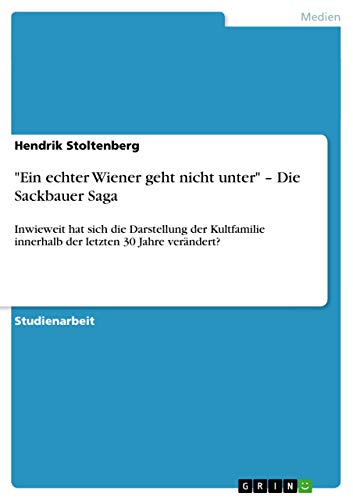 Medien

Hendrik Stoltenberg

"Ein echter Wiener geht nicht unter" – Die Sackbauer Saga

Inwieweit hat sich die Darstellung der Kultfamilie innerhalb der letzten 30 Jahre verändert?

Studienarbeit

GRIN